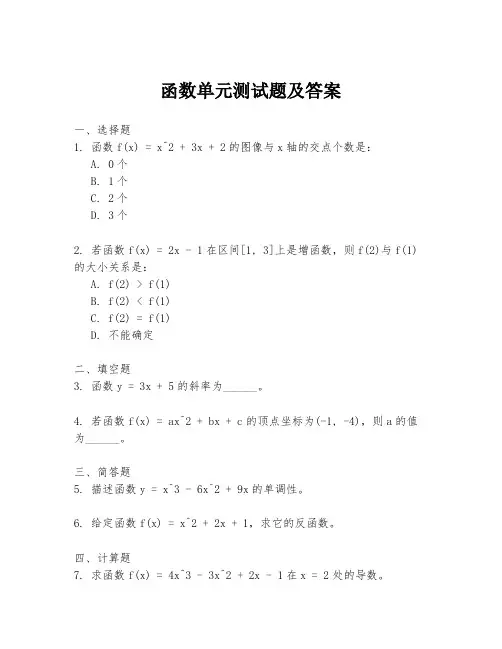 函数单元测试题及答案

一、选择题
1. 函数 f(x) = x^2 + 3x + 2 的图像与 x 轴的交点个数是：
A. 0 个
B. 1 个
C. 2 个
D. 3 个

2. 若函数 f(x) = 2x - 1 在区间[1, 3]上是增函数，则 f(2)与 f(1)的大小关系是：
A. f(2) > f(1)
B. f(2) < f(1)
C. f(2) = f(1)
D. 不能确定

二、填空题
3. 函数 y = 3x + 5 的斜率为______。

4. 若函数 f(x) = ax^2 + bx + c 的顶点坐标为(-1, -4)，则 a 的值为______。

三、简答题
5. 描述函数 y = x^3 - 6x^2 + 9x 的单调性。

6. 给定函数 f(x) = x^2 + 2x + 1，求它的反函数。

四、计算题
7. 求函数 f(x) = 4x^3 - 3x^2 + 2x - 1 在 x = 2 处的导数。